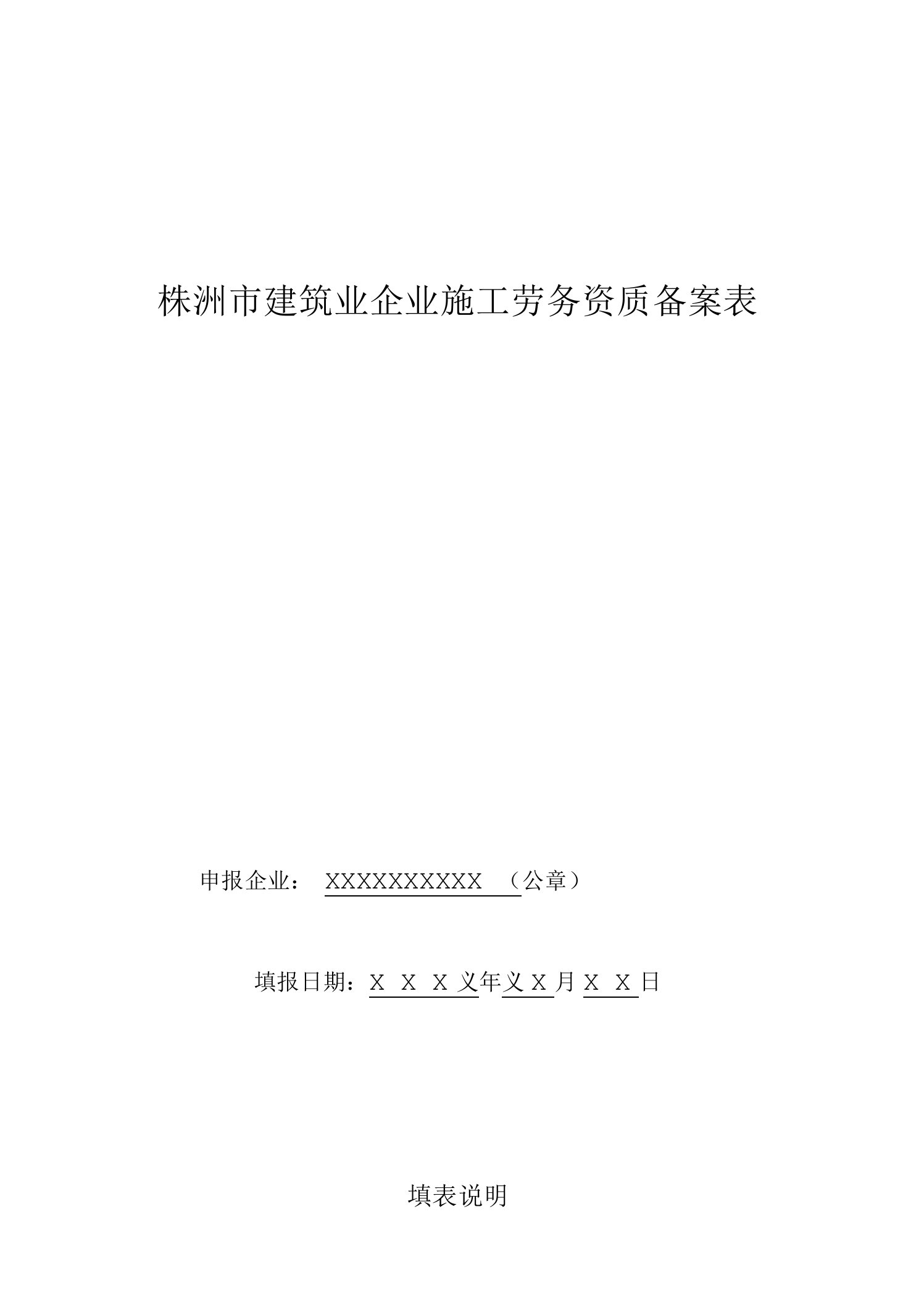 株洲市建筑业企业施工劳务资质备案表

申报企业： XXXXXXXXXX （公章）

填报日期：X X X 义年义 X 月 X X 日

填表说明